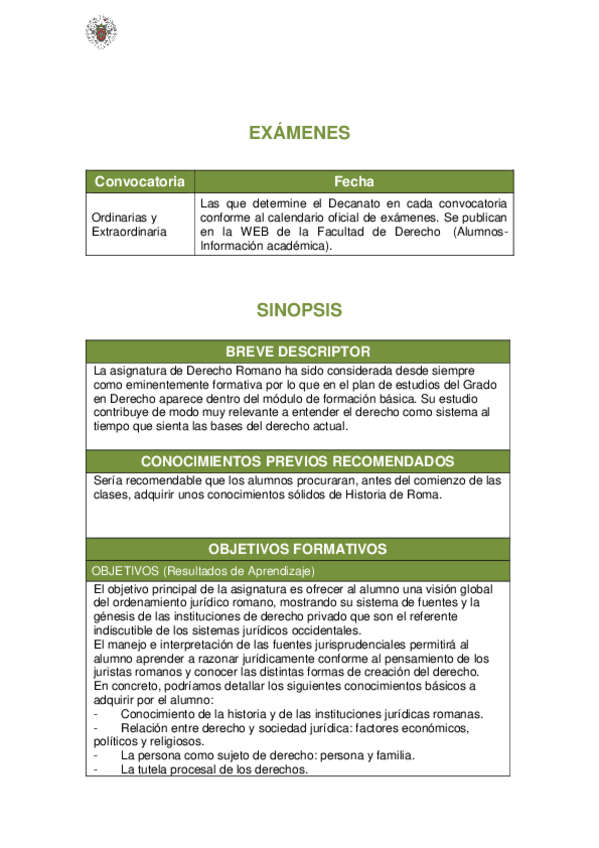 EXÁMENES

| Convocatoria | Fecha |
|---|---|
| Ordinarias y Extraordinaria | Las que determine el Decanato en cada convocatoria conforme al calendario oficial de exámenes. Se publican en la WEB de la Facultad de Derecho (Alumnos-Información académica). |

SINOPSIS

BREVE DESCRIPTOR

La asignatura de Derecho Romano ha sido considerada desde siempre como eminentemente formativa por lo que en el plan de estudios del Grado en Derecho aparece dentro del módulo de formación básica. Su estudio contribuye de modo muy relevante a entender el derecho como sistema al tiempo que sienta las bases del derecho actual.

CONOCIMIENTOS PREVIOS RECOMENDADOS

Sería recomendable que los alumnos procuraran, antes del comienzo de las clases, adquirir unos conocimientos sólidos de Historia de Roma.

OBJETIVOS FORMATIVOS

OBJETIVOS (Resultados de Aprendizaje)

El objetivo principal de la asignatura es ofrecer al alumno una visión global del ordenamiento jurídico romano, mostrando su sistema de fuentes y la génesis de las instituciones de derecho privado que son el referente indiscutible de los sistemas jurídicos occidentales.
El manejo e interpretación de las fuentes jurisprudenciales permitirá al alumno aprender a razonar jurídicamente conforme al pensamiento de los juristas romanos y conocer las distintas formas de creación del derecho.
En concreto, podríamos detallar los siguientes conocimientos básicos a adquirir por el alumno:
- Conocimiento de la historia y de las instituciones jurídicas romanas.
- Relación entre derecho y sociedad jurídica: factores económicos, políticos y religiosos.
- La persona como sujeto de derecho: persona y familia.
- La tutela procesal de los derechos.